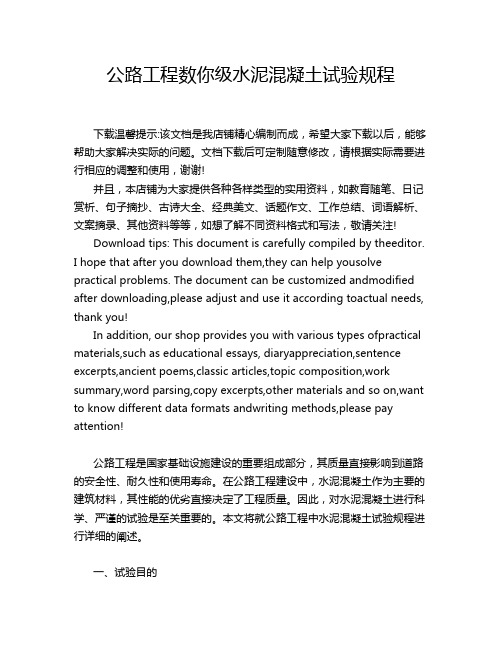 公路工程数你级水泥混凝土试验规程

下载温馨提示:该文档是我店铺精心编制而成，希望大家下载以后，能够帮助大家解决实际的问题。文档下载后可定制随意修改，请根据实际需要进行相应的调整和使用，谢谢!

并且，本店铺为大家提供各种各样类型的实用资料，如教育随笔、日记赏析、句子摘抄、古诗大全、经典美文、话题作文、工作总结、词语解析、文案摘录、其他资料等等，如想了解不同资料格式和写法，敬请关注!

Download tips: This document is carefully compiled by theeditor. I hope that after you download them,they can help yousolve practical problems. The document can be customized andmodified after downloading,please adjust and use it according toactual needs, thank you!

In addition, our shop provides you with various types ofpractical materials,such as educational essays, diaryappreciation,sentence excerpts,ancient poems,classic articles,topic composition,work summary,word parsing,copy excerpts,other materials and so on,want to know different data formats andwriting methods,please pay attention!

公路工程是国家基础设施建设的重要组成部分，其质量直接影响到道路的安全性、耐久性和使用寿命。在公路工程建设中，水泥混凝土作为主要的建筑材料，其性能的优劣直接决定了工程质量。因此，对水泥混凝土进行科学、严谨的试验是至关重要的。本文将就公路工程中水泥混凝土试验规程进行详细的阐述。

一、试验目的